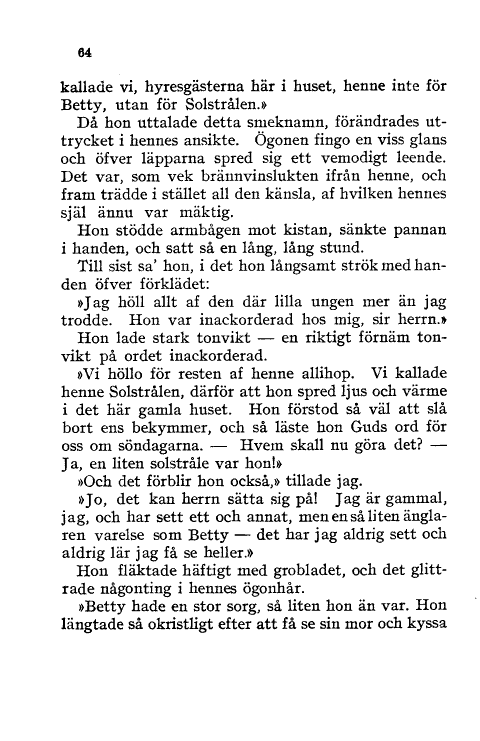 64

kallade vi, hyresgästerna här i huset, henne inte för Betty, utan för Solstrålen.»

Då hon uttalade detta smeknamn, förändrades uttrycket i hennes ansikte. Ögonen fingo en viss glans och öfver läpparna spred sig ett vemodigt leende. Det var, som vek brännvinslukten ifrån henne, och fram trädde i stället all den känsla, af hvilken hennes själ ännu var mäktig.

Hon stödde armbågen mot kistan, sänkte pannan i handen, och satt så en lång, lång stund.

Till sist sa' hon, i det hon långsamt strök med handen öfver förklädet:

»Jag höll allt af den där lilla ungen mer än jag trodde. Hon var inackorderad hos mig, sir herrn.»

Hon lade stark tonvikt — en riktigt förnäm tonvikt på ordet inackorderad.

»Vi höllo för resten af henne allihop. Vi kallade henne Solstrålen, därför att hon spred ljus och värme i det här gamla huset. Hon förstod så väl att slå bort ens bekymmer, och så läste hon Guds ord för oss om söndagarna. — Hvem skall nu göra det? — Ja, en liten solstråle var hon!»

»Och det förblir hon också,» tillade jag.

»Jo, det kan herrn sätta sig på! Jag är gammal, jag, och har sett ett och annat, men en så liten änglaren varelse som Betty — det har jag aldrig sett och aldrig lär jag få se heller.»

Hon fläktade häftigt med grobladet, och det glittrade någonting i hennes ögonhår.

»Betty hade en stor sorg, så liten hon än var. Hon längtade så okristligt efter att få se sin mor och kyssa